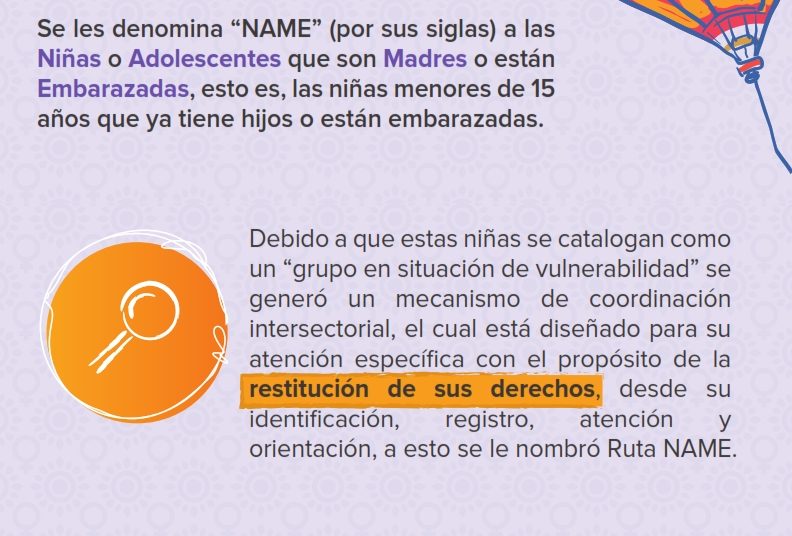 Se les denomina “NAME” (por sus siglas) a las Niñas o Adolescentes que son Madres o están Embarazadas, esto es, las niñas menores de 15 años que ya tiene hijos o están embarazadas.

Debido a que estas niñas se catalogan como un “grupo en situación de vulnerabilidad” se generó un mecanismo de coordinación intersectorial, el cual está diseñado para su atención específica con el propósito de la restitución de sus derechos, desde su identificación, registro, atención y orientación, a esto se le nombró Ruta NAME.